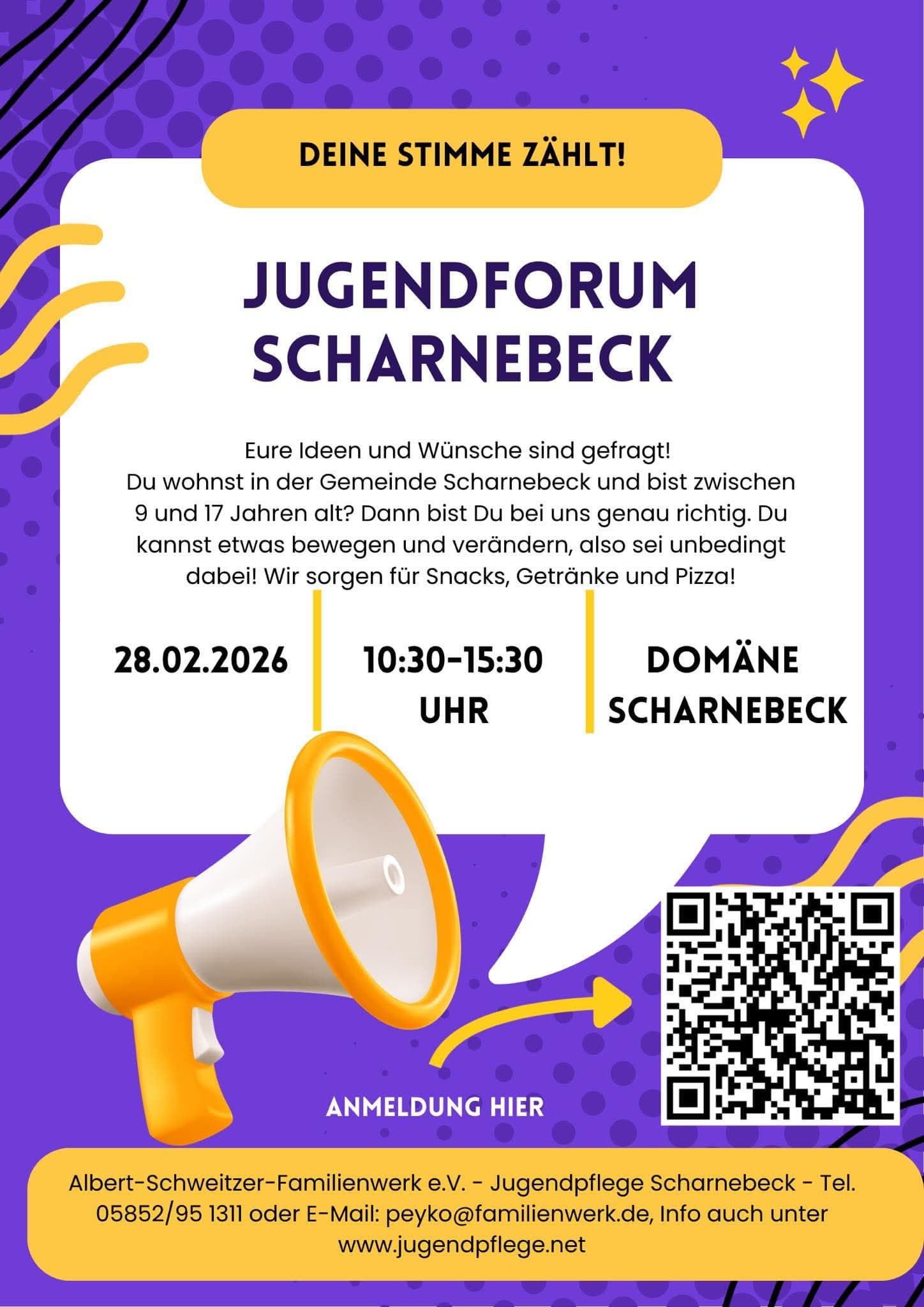 DEINE STIMME ZÄHLT!

JUGENDFORUM SCHARNEBECK

Eure Ideen und Wünsche sind gefragt! Du wohnst in der Gemeinde Scharnebeck und bist zwischen 9 und 17 Jahren alt? Dann bist Du bei uns genau richtig. Du kannst etwas bewegen und verändern, also sei unbedingt dabei! Wir sorgen für Snacks, Getränke und Pizza!

28.02.2026

10:30-15:30 UHR

DOMÄNE SCHARNEBECK

ANMELDUNG HIER

Albert-Schweitzer-Familienwerk e.V. - Jugendpflege Scharnebeck - Tel. 05852/95 1311 oder E-Mail: peyko@familienwerk.de, Info auch unter www.jugendpflege.net